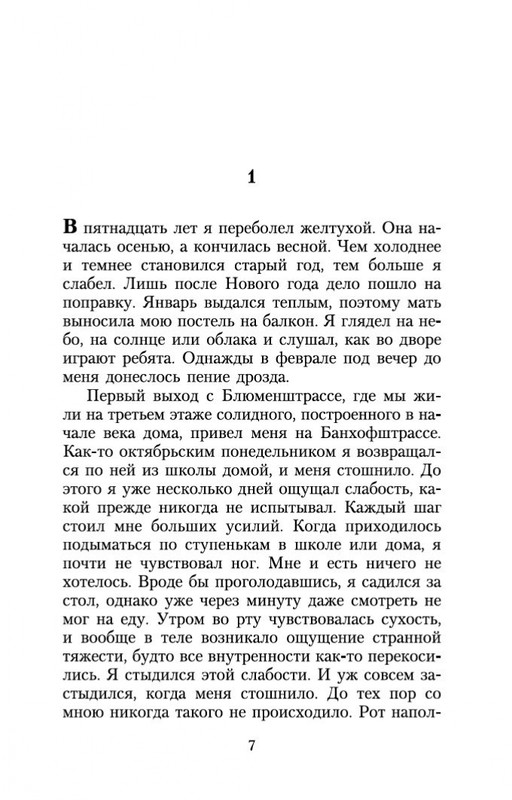 1

В пятнадцать лет я переболел желтухой. Она началась осенью, а кончилась весной. Чем холоднее и темнее становился старый год, тем больше я слабел. Лишь после Нового года дело пошло на поправку. Январь выдался теплым, поэтому мать выносила мою постель на балкон. Я глядел на небо, на солнце или облака и слушал, как во дворе играют ребята. Однажды в феврале под вечер до меня донеслось пение дрозда.

Первый выход с Блюменштрассе, где мы жили на третьем этаже солидного, построенного в начале века дома, привел меня на Банхофштрассе. Как-то октябрьским понедельником я возвращался по ней из школы домой, и меня стошнило. До этого я уже несколько дней ощущал слабость, какой прежде никогда не испытывал. Каждый шаг стоил мне больших усилий. Когда приходилось подыматься по ступенькам в школе или дома, я почти не чувствовал ног. Мне и есть ничего не хотелось. Вроде бы проголодавшись, я садился за стол, однако уже через минуту даже смотреть не мог на еду. Утром во рту чувствовалась сухость, и вообще в теле возникало ощущение странной тяжести, будто все внутренности как-то перекосились. Я стыдился этой слабости. И уж совсем застыдился, когда меня стошнило. До тех пор со мною никогда такого не происходило. Рот напол-

7